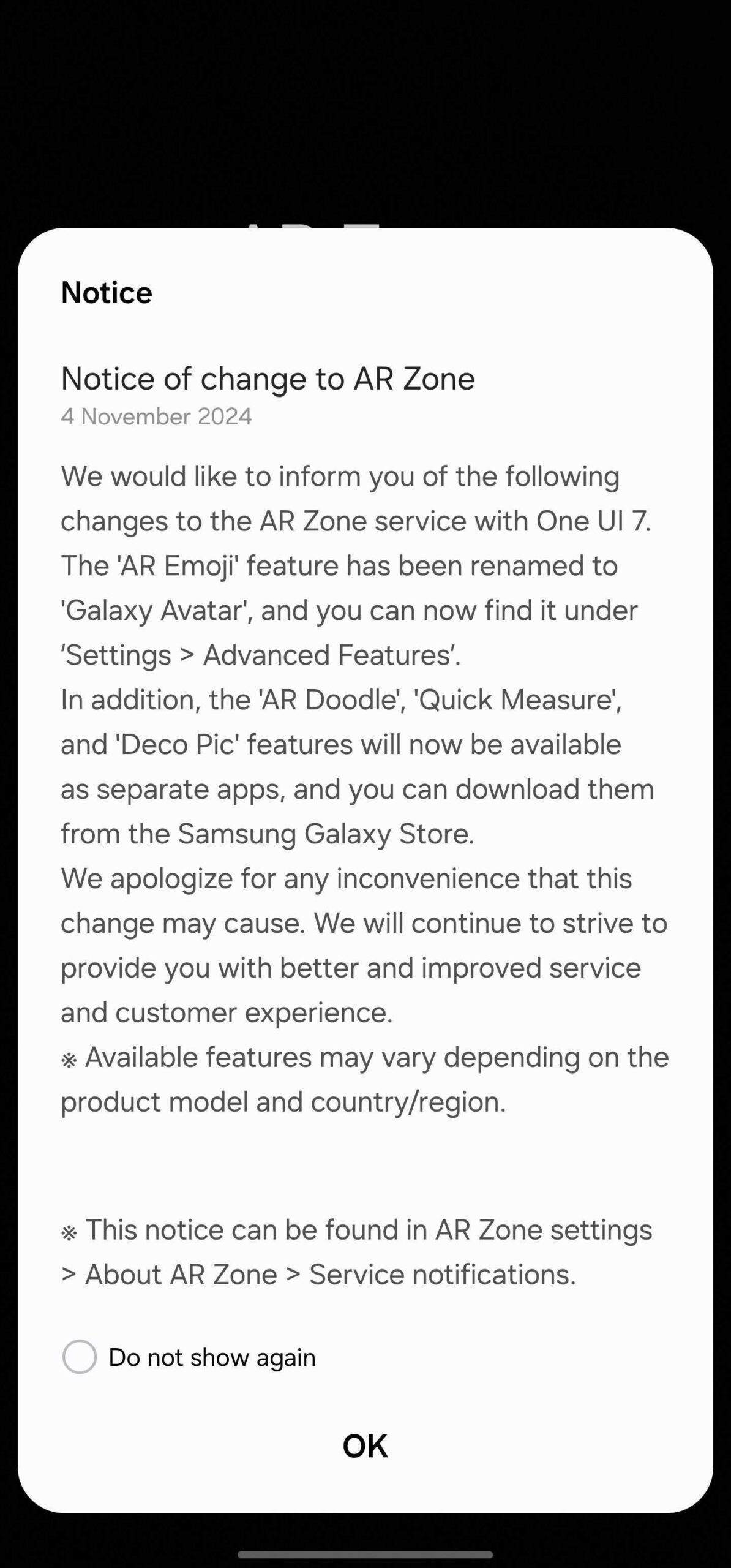 Notice

Notice of change to AR Zone
4 November 2024

We would like to inform you of the following changes to the AR Zone service with One UI 7.
The 'AR Emoji' feature has been renamed to 'Galaxy Avatar', and you can now find it under ‘Settings > Advanced Features’.
In addition, the 'AR Doodle', 'Quick Measure', and 'Deco Pic' features will now be available as separate apps, and you can download them from the Samsung Galaxy Store.
We apologize for any inconvenience that this change may cause. We will continue to strive to provide you with better and improved service and customer experience.
※ Available features may vary depending on the product model and country/region.

※ This notice can be found in AR Zone settings > About AR Zone > Service notifications.

Do not show again

OK